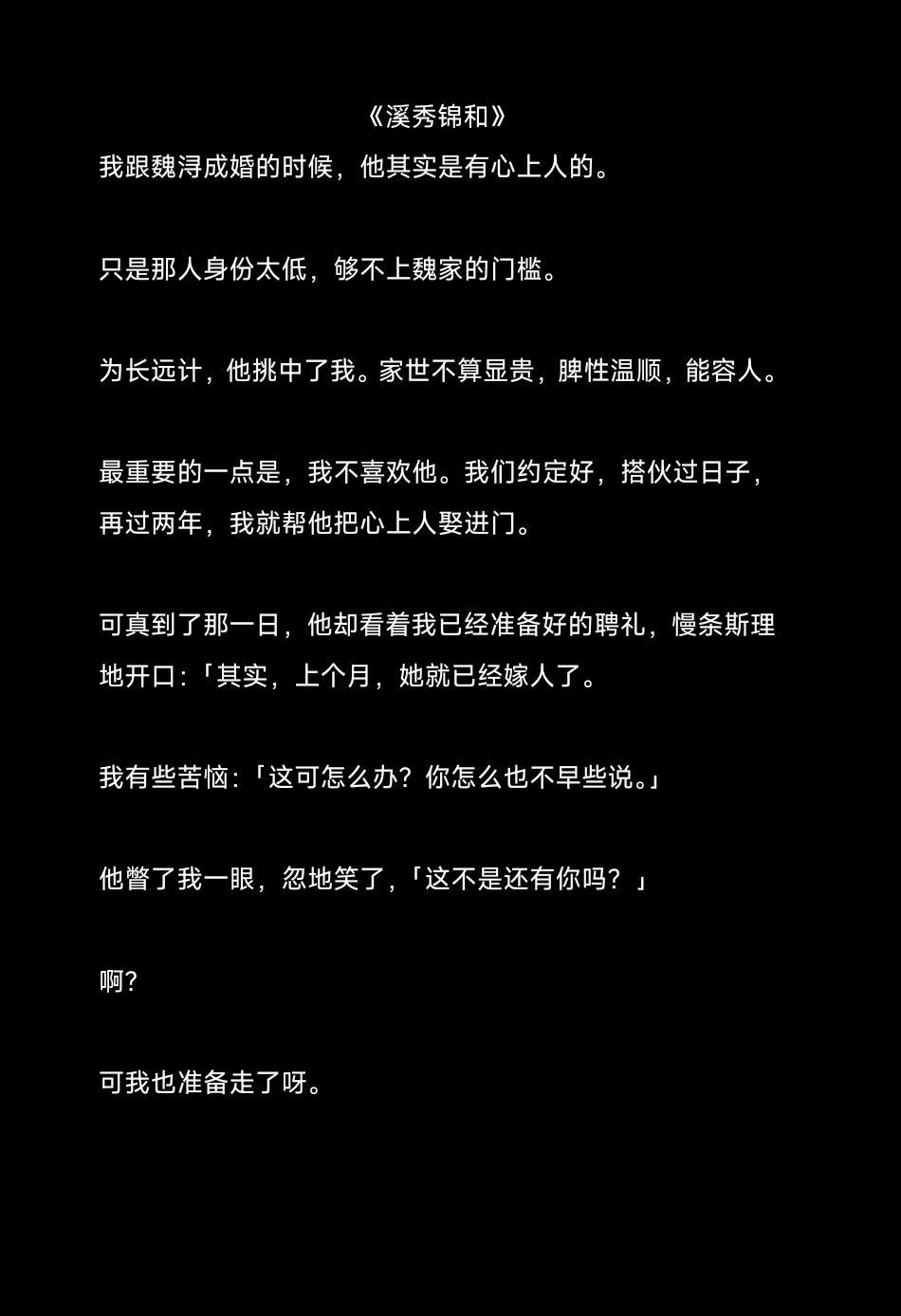 《溪秀锦和》

我跟魏浔成婚的时候，他其实是有心上人的。

只是那人身份太低，够不上魏家的门槛。

为长远计，他挑中了我。家世不算显贵，脾性温顺，能容人。

最重要的一点是，我不喜欢他。我们约定好，搭伙过日子，再过两年，我就帮他把心上人娶进门。

可真到了那一日，他却看着我已经准备好的聘礼，慢条斯理地开口:「其实，上个月，她就已经嫁人了。

我有些苦恼:「这可怎么办？你怎么也不早些说。」

他瞥了我一眼，忽地笑了,「这不是还有你吗？」

啊?

可我也准备走了呀。